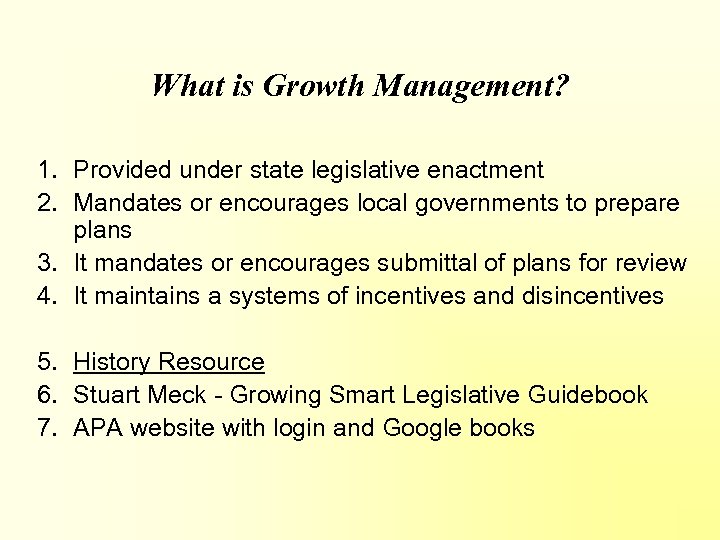 What is Growth Management?

1. Provided under state legislative enactment
2. Mandates or encourages local governments to prepare plans
3. It mandates or encourages submittal of plans for review
4. It maintains a systems of incentives and disincentives

5. History Resource
6. Stuart Meck - Growing Smart Legislative Guidebook
7. APA website with login and Google books